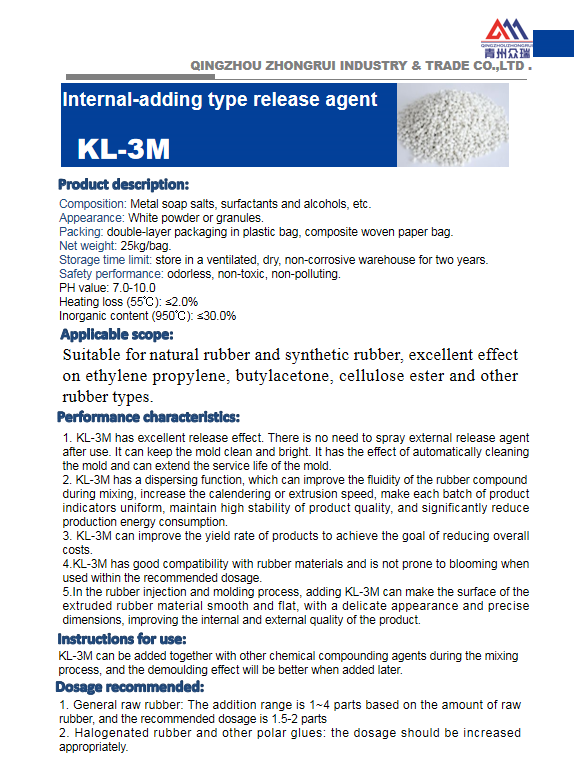 QINGZHOUZHONGRUI
青州众瑞

QINGZHOU ZHONGRUI INDUSTRY & TRADE CO.,LTD .

Internal-adding type release agent

KL-3M

Product description:

Composition: Metal soap salts, surfactants and alcohols, etc.
Appearance: White powder or granules.
Packing: double-layer packaging in plastic bag, composite woven paper bag.
Net weight: 25kg/bag.
Storage time limit: store in a ventilated, dry, non-corrosive warehouse for two years.
Safety performance: odorless, non-toxic, non-polluting.
PH value: 7.0-10.0
Heating loss (55℃): ≤2.0%
Inorganic content (950℃): ≤30.0%

Applicable scope:

Suitable for natural rubber and synthetic rubber, excellent effect on ethylene propylene, butylacetone, cellulose ester and other rubber types.

Performance characteristics:

1. KL-3M has excellent release effect. There is no need to spray external release agent after use. It can keep the mold clean and bright. It has the effect of automatically cleaning the mold and can extend the service life of the mold.
2. KL-3M has a dispersing function, which can improve the fluidity of the rubber compound during mixing, increase the calendering or extrusion speed, make each batch of product indicators uniform, maintain high stability of product quality, and significantly reduce production energy consumption.
3. KL-3M can improve the yield rate of products to achieve the goal of reducing overall costs.
4.KL-3M has good compatibility with rubber materials and is not prone to blooming when used within the recommended dosage.
5.In the rubber injection and molding process, adding KL-3M can make the surface of the extruded rubber material smooth and flat, with a delicate appearance and precise dimensions, improving the internal and external quality of the product.

Instructions for use:

KL-3M can be added together with other chemical compounding agents during the mixing process, and the demoulding effect will be better when added later.

Dosage recommended:

1. General raw rubber: The addition range is 1~4 parts based on the amount of raw rubber, and the recommended dosage is 1.5-2 parts
2. Halogenated rubber and other polar glues: the dosage should be increased appropriately.